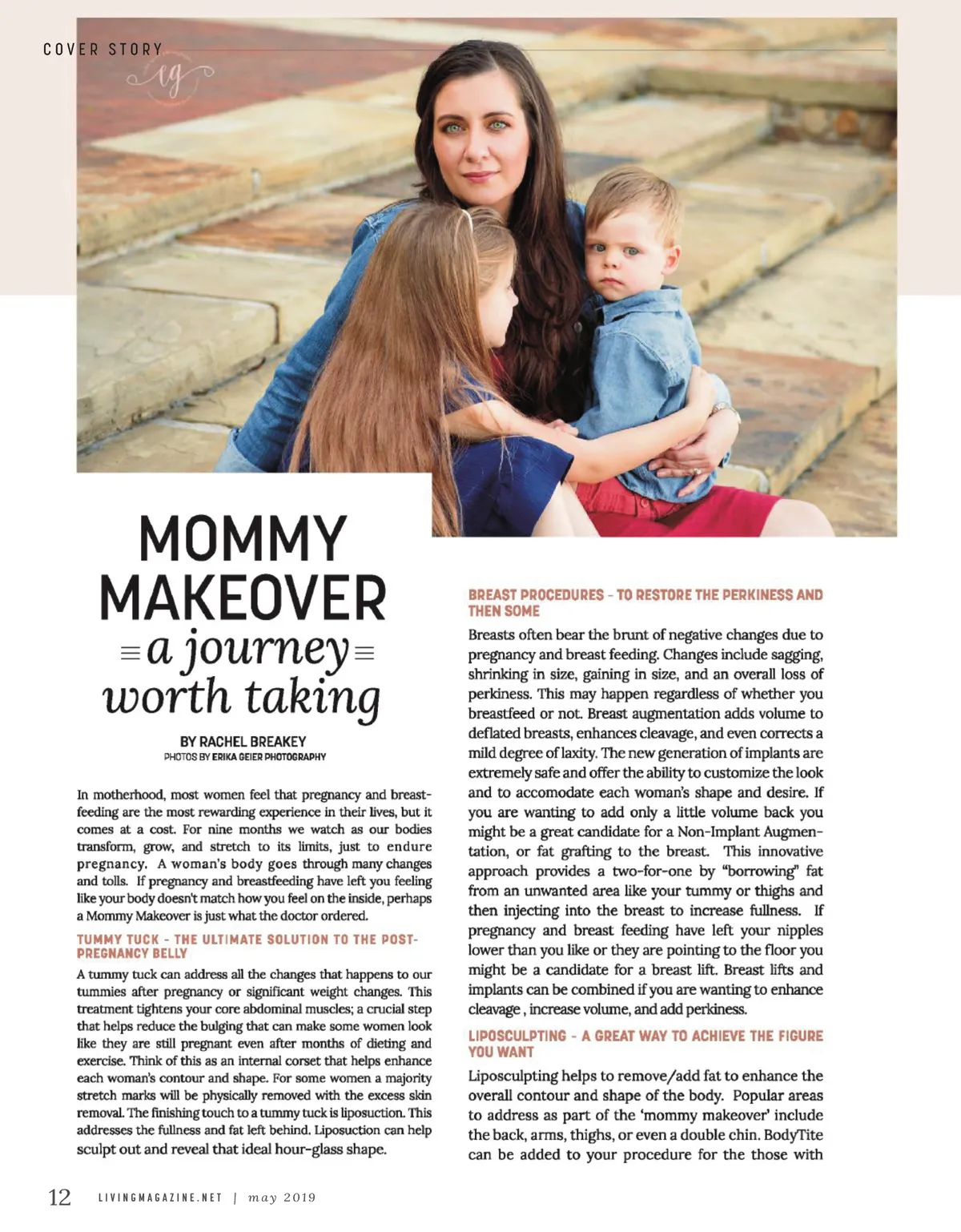 COVER STORY

eg

MOMMY MAKEOVER
a journey worth taking

BY RACHEL BREAKEY
PHOTOS BY ERIKA GEIER PHOTOGRAPHY

In motherhood, most women feel that pregnancy and breastfeeding are the most rewarding experience in their lives, but it comes at a cost. For nine months we watch as our bodies transform, grow, and stretch to its limits, just to endure pregnancy. A woman's body goes through many changes and tolls. If pregnancy and breastfeeding have left you feeling like your body doesn't match how you feel on the inside, perhaps a Mommy Makeover is just what the doctor ordered.

TUMMY TUCK - THE ULTIMATE SOLUTION TO THE POST-PREGNANCY BELLY

A tummy tuck can address all the changes that happens to our tummies after pregnancy or significant weight changes. This treatment tightens your core abdominal muscles; a crucial step that helps reduce the bulging that can make some women look like they are still pregnant even after months of dieting and exercise. Think of this as an internal corset that helps enhance each woman's contour and shape. For some women a majority stretch marks will be physically removed with the excess skin removal. The finishing touch to a tummy tuck is liposuction. This addresses the fullness and fat left behind. Liposuction can help sculpt out and reveal that ideal hour-glass shape.

BREAST PROCEDURES - TO RESTORE THE PERKINESS AND THEN SOME

Breasts often bear the brunt of negative changes due to pregnancy and breast feeding. Changes include sagging, shrinking in size, gaining in size, and an overall loss of perkiness. This may happen regardless of whether you breastfeed or not. Breast augmentation adds volume to deflated breasts, enhances cleavage, and even corrects a mild degree of laxity. The new generation of implants are extremely safe and offer the ability to customize the look and to accomodate each woman's shape and desire. If you are wanting to add only a little volume back you might be a great candidate for a Non-Implant Augmentation, or fat grafting to the breast. This innovative approach provides a two-for-one by "borrowing" fat from an unwanted area like your tummy or thighs and then injecting into the breast to increase fullness. If pregnancy and breast feeding have left your nipples lower than you like or they are pointing to the floor you might be a candidate for a breast lift. Breast lifts and implants can be combined if you are wanting to enhance cleavage , increase volume, and add perkiness.

LIPOSCULPTING - A GREAT WAY TO ACHIEVE THE FIGURE YOU WANT

Liposculpting helps to remove/add fat to enhance the overall contour and shape of the body. Popular areas to address as part of the 'mommy makeover' include the back, arms, thighs, or even a double chin. BodyTite can be added to your procedure for the those with

12 LIVINGMAGAZINE.NET | may 2019